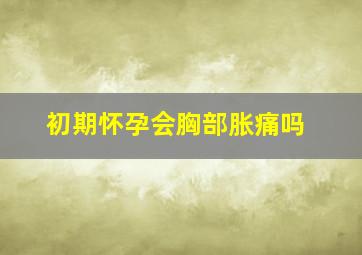 初期怀孕会胸部胀痛吗